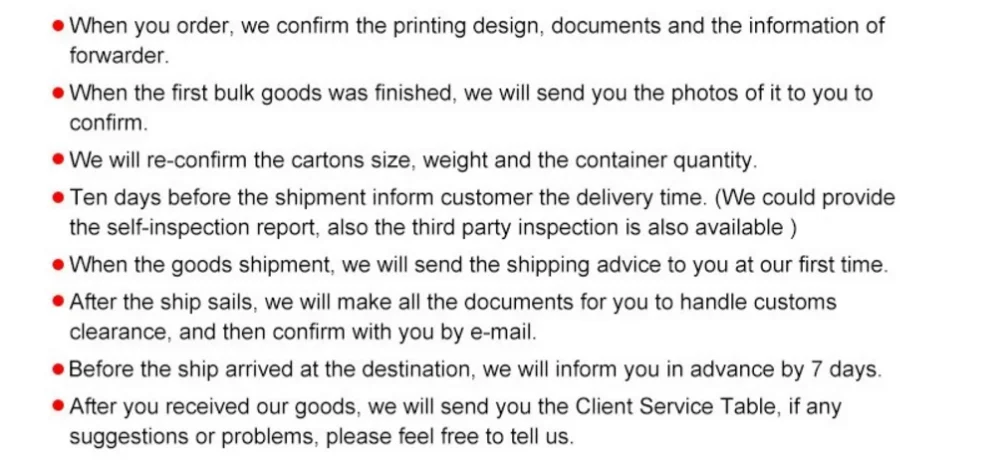 • When you order, we confirm the printing design, documents and the information of forwarder.
• When the first bulk goods was finished, we will send you the photos of it to you to confirm.
• We will re-confirm the cartons size, weight and the container quantity.
• Ten days before the shipment inform customer the delivery time. (We could provide the self-inspection report, also the third party inspection is also available )
• When the goods shipment, we will send the shipping advice to you at our first time.
• After the ship sails, we will make all the documents for you to handle customs clearance, and then confirm with you by e-mail.
• Before the ship arrived at the destination, we will inform you in advance by 7 days.
• After you received our goods, we will send you the Client Service Table, if any suggestions or problems, please feel free to tell us.